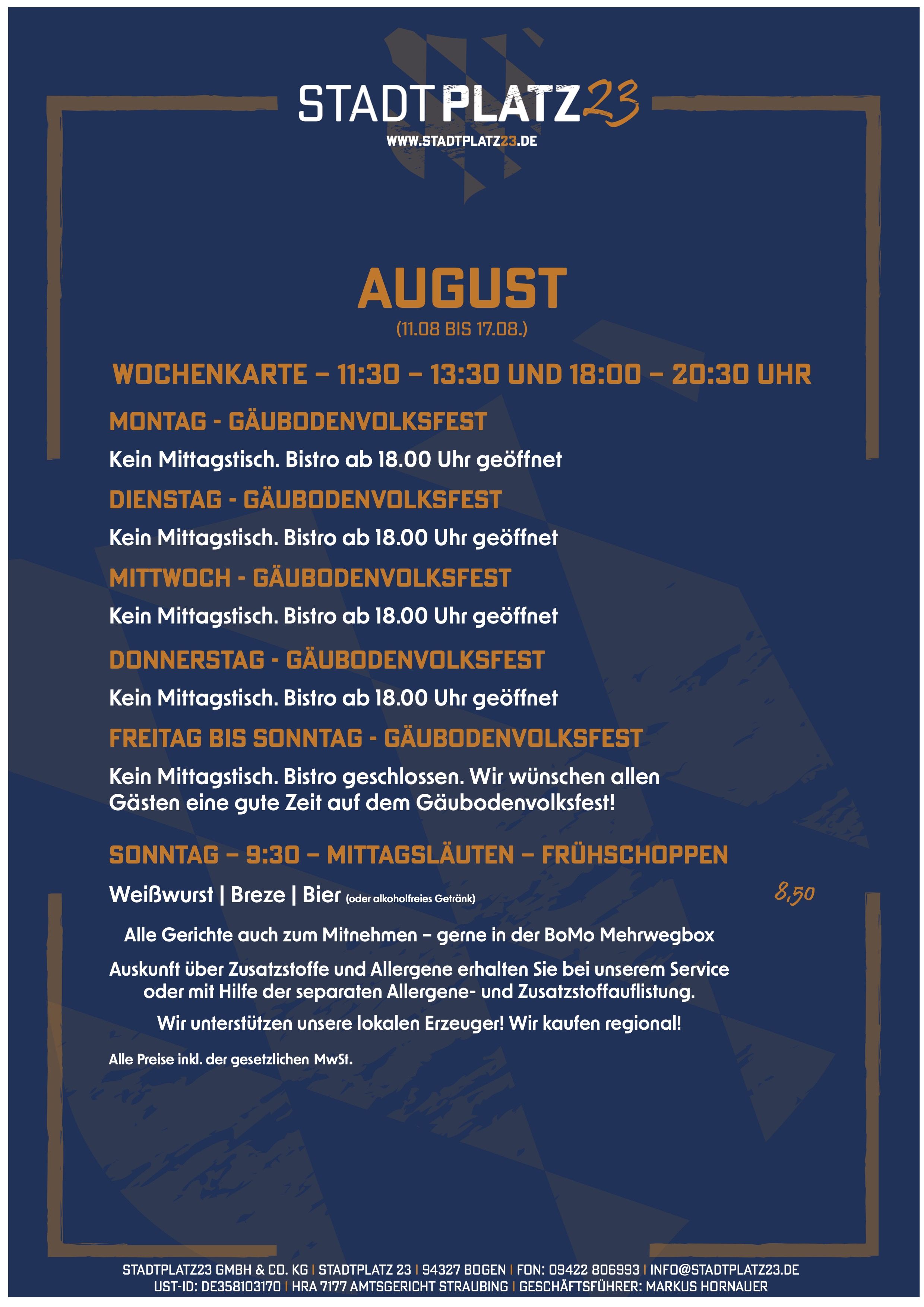 STADTPLATZ23
WWW.STADTPLATZ23.DE

AUGUST
(11.08 BIS 17.08.)

WOCHENKARTE – 11:30 – 13:30 UND 18:00 – 20:30 UHR

MONTAG - GÄUBODENVOLKSFEST
Kein Mittagstisch. Bistro ab 18.00 Uhr geöffnet

DIENSTAG - GÄUBODENVOLKSFEST
Kein Mittagstisch. Bistro ab 18.00 Uhr geöffnet

MITTWOCH - GÄUBODENVOLKSFEST
Kein Mittagstisch. Bistro ab 18.00 Uhr geöffnet

DONNERSTAG - GÄUBODENVOLKSFEST
Kein Mittagstisch. Bistro ab 18.00 Uhr geöffnet

FREITAG BIS SONNTAG - GÄUBODENVOLKSFEST
Kein Mittagstisch. Bistro geschlossen. Wir wünschen allen Gästen eine gute Zeit auf dem Gäubodenvolksfest!

SONNTAG – 9:30 – MITTAGSLÄUTEN – FRÜHSCHOPPEN
Weißwurst | Breze | Bier (oder alkoholfreies Getränk) 8,50

Alle Gerichte auch zum Mitnehmen – gerne in der BoMo Mehrwegbox

Auskunft über Zusatzstoffe und Allergene erhalten Sie bei unserem Service oder mit Hilfe der separaten Allergene- und Zusatzstoffauflistung.

Wir unterstützen unsere lokalen Erzeuger! Wir kaufen regional!

Alle Preise inkl. der gesetzlichen MwSt.

STADTPLATZ23 GMBH & CO. KG | STADTPLATZ 23 | 94327 BOGEN | FON: 09422 806993 | INFO@STADTPLATZ23.DE
UST-ID: DE358103170 | HRA 7177 AMTSGERICHT STRAUBING | GESCHÄFTSFÜHRER: MARKUS HORNAUER